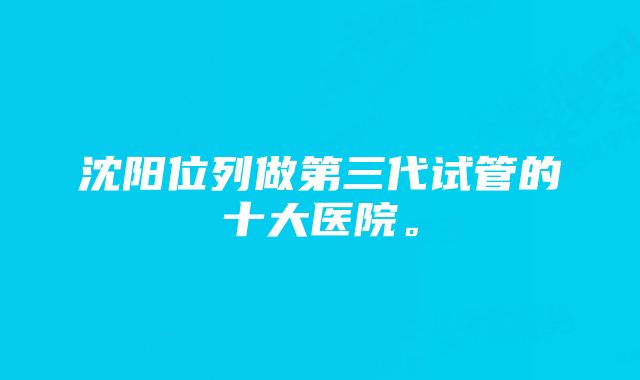 沈阳位列做第三代试管的十大医院。